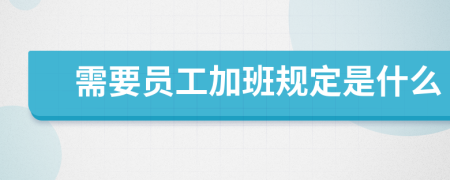 需要员工加班规定是什么